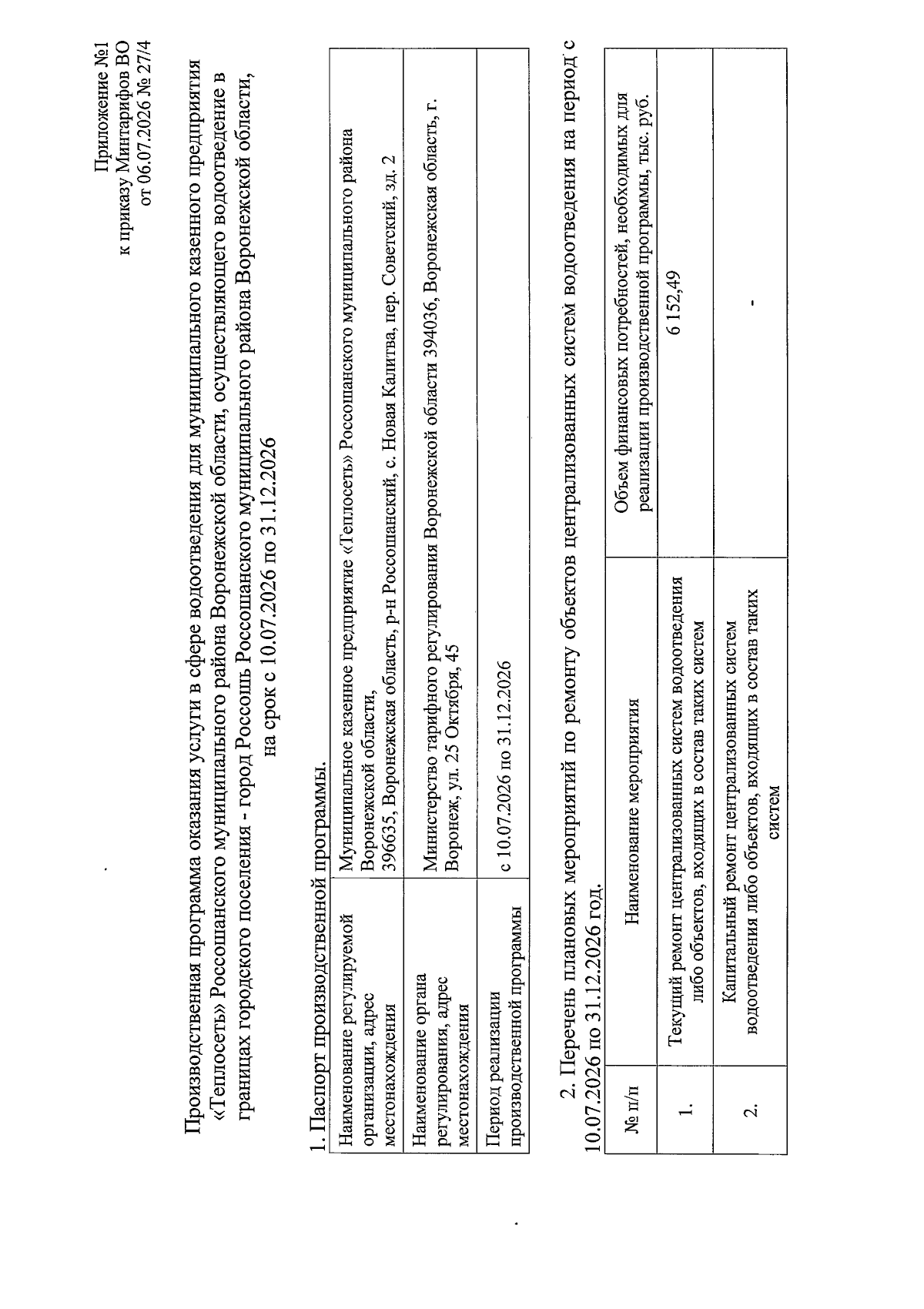 Приложение №1
к приказу Минтарифов ВО
от 06.07.2026 № 27/4

Производственная программа оказания услуги в сфере водоотведения для муниципального казенного предприятия «Теплосеть» Россошанского муниципального района Воронежской области, осуществляющего водоотведение в границах городского поселения - город Россошь Россошанского муниципального района Воронежской области, на срок с 10.07.2026 по 31.12.2026

1. Паспорт производственной программы.

| Наименование регулируемой организации, адрес местонахождения | Муниципальное казенное предприятие «Теплосеть» Россошанского муниципального района Воронежской области, 396635, Воронежская область, р-н Россошанский, с. Новая Калитва, пер. Советский, зд. 2 |
|---|---|
| Наименование органа регулирования, адрес местонахождения | Министерство тарифного регулирования Воронежской области 394036, Воронежская область, г. Воронеж, ул. 25 Октября, 45 |
| Период реализации производственной программы | с 10.07.2026 по 31.12.2026 |

2. Перечень плановых мероприятий по ремонту объектов централизованных систем водоотведения на период с 10.07.2026 по 31.12.2026 год.

| № п/п | Наименование мероприятия | Объем финансовых потребностей, необходимых для реализации производственной программы, тыс. руб. |
|---|---|---|
| 1. | Текущий ремонт централизованных систем водоотведения либо объектов, входящих в состав таких систем | 6 152,49 |
| 2. | Капитальный ремонт централизованных систем водоотведения либо объектов, входящих в состав таких систем | - |